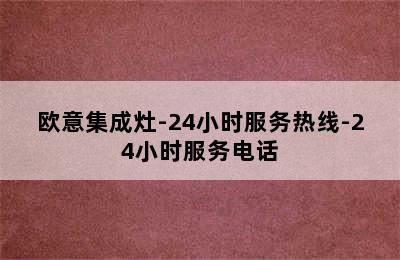 欧意集成灶-24小时服务热线-24小时服务电话